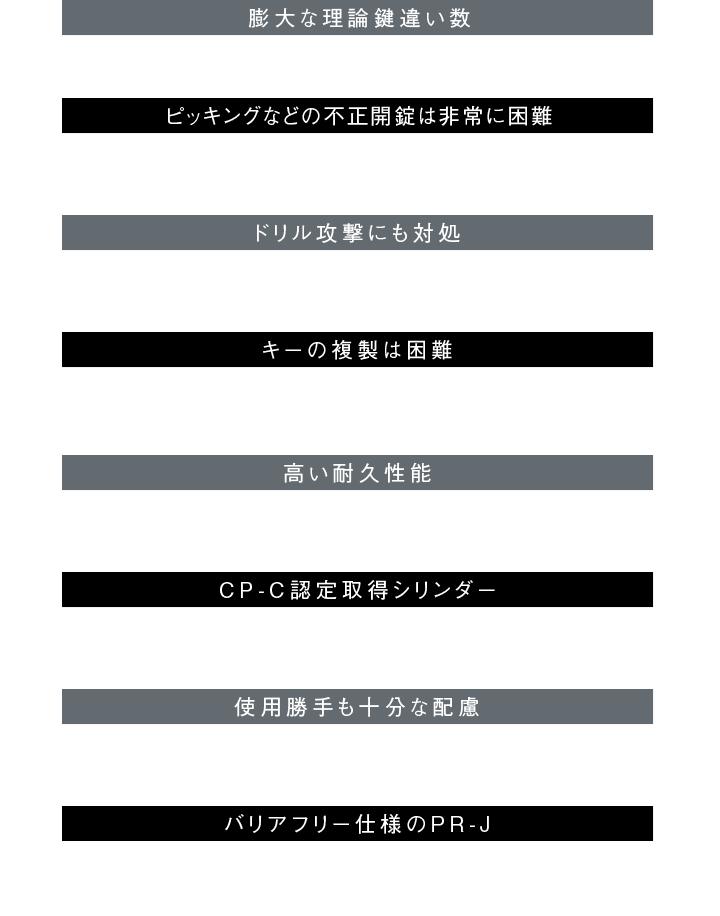 膨大な理論鍵違い数

ピッキングなどの不正開錠は非常に困難

ドリル攻撃にも対処

キーの複製は困難

高い耐久性能

CP-C認定取得シリンダー

使用勝手も十分な配慮

バリアフリー仕様のPR-J